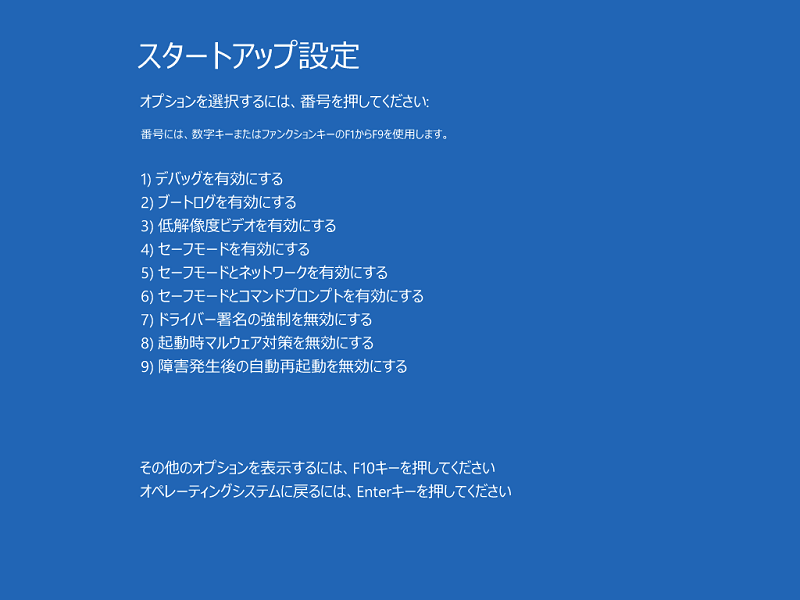 スタートアップ設定

オプションを選択するには、番号を押してください:

番号には、数字キーまたはファンクションキーのF1からF9を使用します。

1) デバッグを有効にする
2) ブートログを有効にする
3) 低解像度ビデオを有効にする
4) セーフモードを有効にする
5) セーフモードとネットワークを有効にする
6) セーフモードとコマンドプロンプトを有効にする
7) ドライバー署名の強制を無効にする
8) 起動時マルウェア対策を無効にする
9) 障害発生後の自動再起動を無効にする

その他のオプションを表示するには、F10キーを押してください
オペレーティングシステムに戻るには、Enterキーを押してください